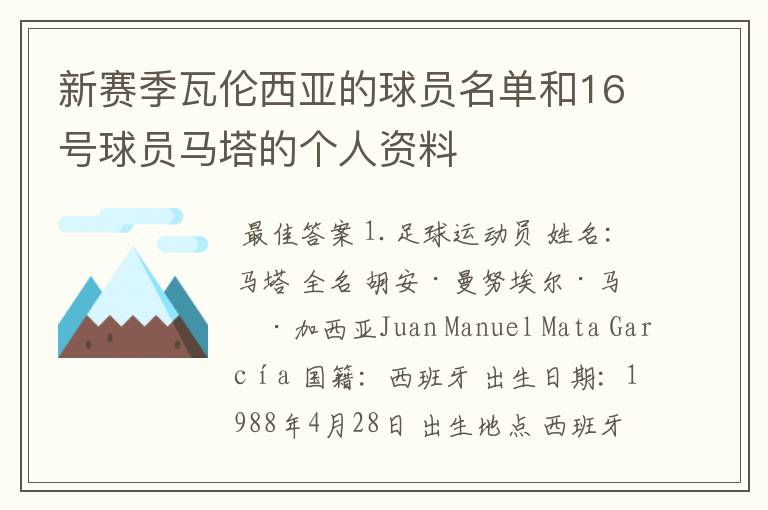 新赛季瓦伦西亚的球员名单和16号球员马塔的个人资料

最佳答案 1. 足球运动员 姓名: 马塔 全名 胡安·曼努埃尔·马 ·加西亚Juan Manuel Mata García 国籍: 西班牙 出生日期: 1988年4月28日 出生地点 西班牙